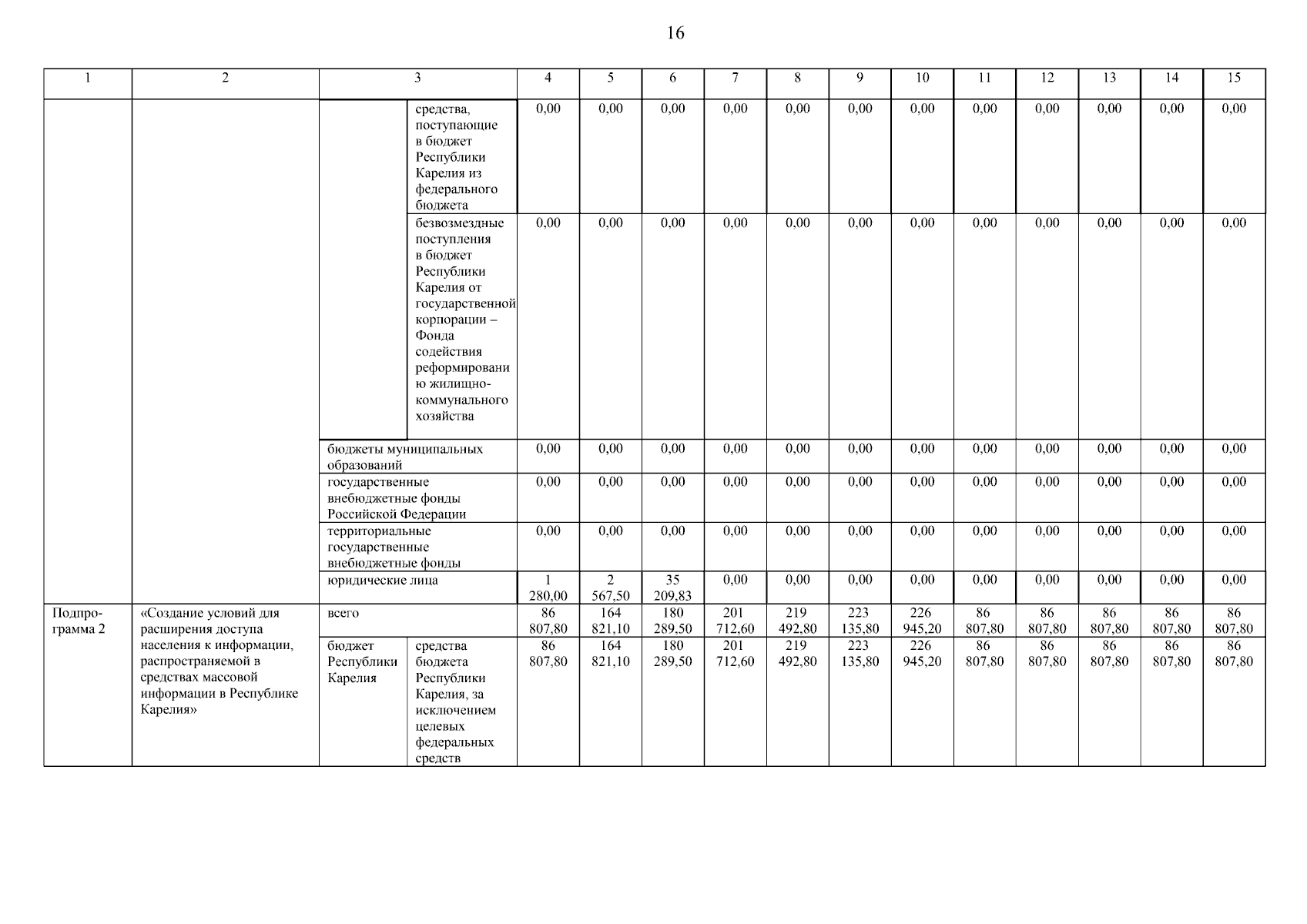 16

| 1 | 2 | 3 | | 4 | 5 | 6 | 7 | 8 | 9 | 10 | 11 | 12 | 13 | 14 | 15 |
|---|---|---|---|---|---|---|---|---|---|---|---|---|---|---|---|
| | | | средства, поступающие в бюджет Республики Карелия из федерального бюджета | 0,00 | 0,00 | 0,00 | 0,00 | 0,00 | 0,00 | 0,00 | 0,00 | 0,00 | 0,00 | 0,00 | 0,00 |
| | | | безвозмездные поступления в бюджет Республики Карелия от государственной корпорации – Фонда содействия реформированию жилищно-коммунального хозяйства | 0,00 | 0,00 | 0,00 | 0,00 | 0,00 | 0,00 | 0,00 | 0,00 | 0,00 | 0,00 | 0,00 | 0,00 |
| | | бюджеты муниципальных образований | | 0,00 | 0,00 | 0,00 | 0,00 | 0,00 | 0,00 | 0,00 | 0,00 | 0,00 | 0,00 | 0,00 | 0,00 |
| | | государственные внебюджетные фонды Российской Федерации | | 0,00 | 0,00 | 0,00 | 0,00 | 0,00 | 0,00 | 0,00 | 0,00 | 0,00 | 0,00 | 0,00 | 0,00 |
| | | территориальные государственные внебюджетные фонды | | 0,00 | 0,00 | 0,00 | 0,00 | 0,00 | 0,00 | 0,00 | 0,00 | 0,00 | 0,00 | 0,00 | 0,00 |
| | | юридические лица | | 1 280,00 | 2 567,50 | 35 209,83 | 0,00 | 0,00 | 0,00 | 0,00 | 0,00 | 0,00 | 0,00 | 0,00 | 0,00 |
| Подпрограмма 2 | «Создание условий для расширения доступа населения к информации, распространяемой в средствах массовой информации в Республике Карелия» | всего | | 86 807,80 | 164 821,10 | 180 289,50 | 201 712,60 | 219 492,80 | 223 135,80 | 226 945,20 | 86 807,80 | 86 807,80 | 86 807,80 | 86 807,80 | 86 807,80 |
| | | бюджет Республики Карелия | средства бюджета Республики Карелия, за исключением целевых федеральных средств | 86 807,80 | 164 821,10 | 180 289,50 | 201 712,60 | 219 492,80 | 223 135,80 | 226 945,20 | 86 807,80 | 86 807,80 | 86 807,80 | 86 807,80 | 86 807,80 |